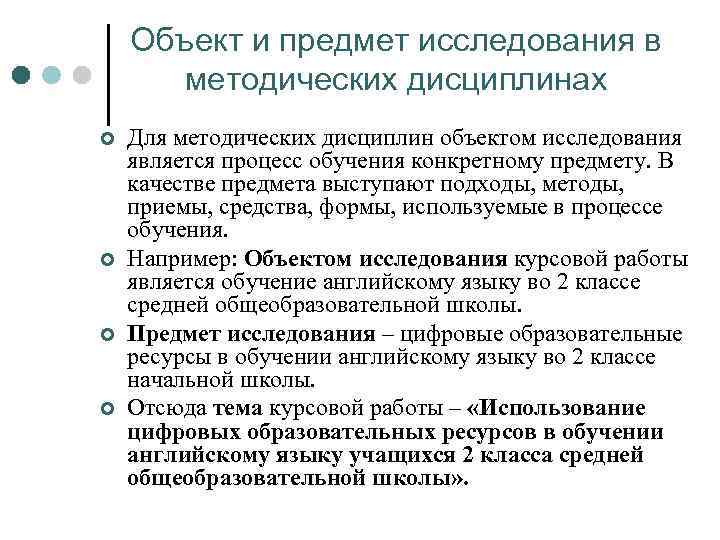 Объект и предмет исследования в методических дисциплинах

Для методических дисциплин объектом исследования является процесс обучения конкретному предмету. В качестве предмета выступают подходы, методы, приемы, средства, формы, используемые в процессе обучения.

Например: Объектом исследования курсовой работы является обучение английскому языку во 2 классе средней общеобразовательной школы.

Предмет исследования – цифровые образовательные ресурсы в обучении английскому языку во 2 классе начальной школы.

Отсюда тема курсовой работы – «Использование цифровых образовательных ресурсов в обучении английскому языку учащихся 2 класса средней общеобразовательной школы».